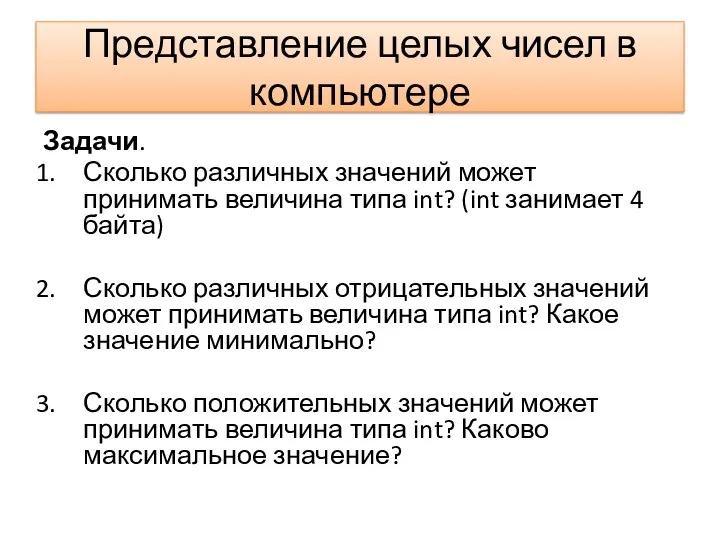 Представление целых чисел в компьютере

Задачи.

1. Сколько различных значений может принимать величина типа int? (int занимает 4 байта)

2. Сколько различных отрицательных значений может принимать величина типа int? Какое значение минимально?

3. Сколько положительных значений может принимать величина типа int? Каково максимальное значение?